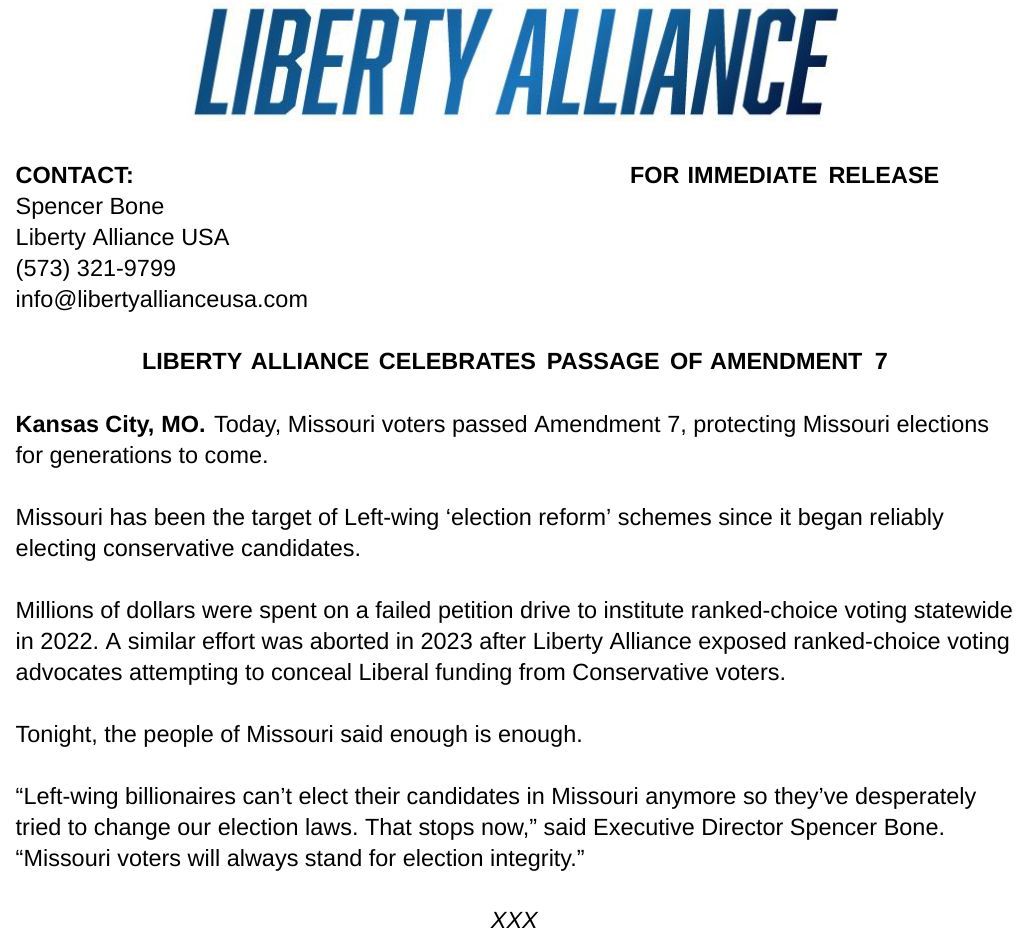 LIBERTY ALLIANCE

CONTACT:
Spencer Bone
Liberty Alliance USA
(573) 321-9799
info@libertyallianceusa.com

FOR IMMEDIATE RELEASE

LIBERTY ALLIANCE CELEBRATES PASSAGE OF AMENDMENT 7

Kansas City, MO. Today, Missouri voters passed Amendment 7, protecting Missouri elections for generations to come.

Missouri has been the target of Left-wing ‘election reform’ schemes since it began reliably electing conservative candidates.

Millions of dollars were spent on a failed petition drive to institute ranked-choice voting statewide in 2022. A similar effort was aborted in 2023 after Liberty Alliance exposed ranked-choice voting advocates attempting to conceal Liberal funding from Conservative voters.

Tonight, the people of Missouri said enough is enough.

“Left-wing billionaires can’t elect their candidates in Missouri anymore so they’ve desperately tried to change our election laws. That stops now,” said Executive Director Spencer Bone. “Missouri voters will always stand for election integrity.”

XXX